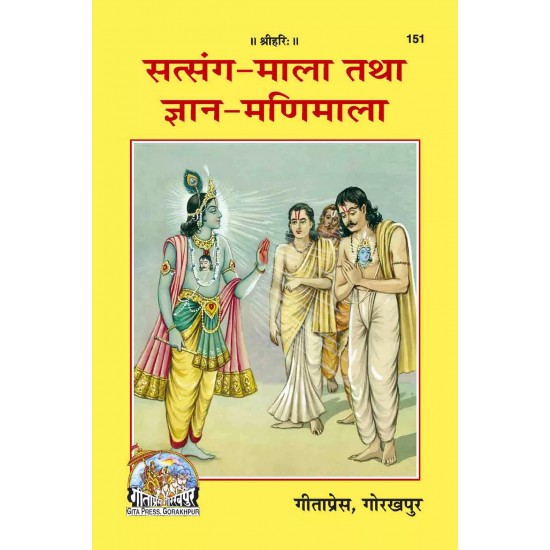 ॥ श्रीहरिः ॥

151

सत्संग-माला तथा ज्ञान-मणिमाला

गीताप्रेस गोरखपुर
GITA PRESS, GORAKHPUR

गीताप्रेस, गोरखपुर